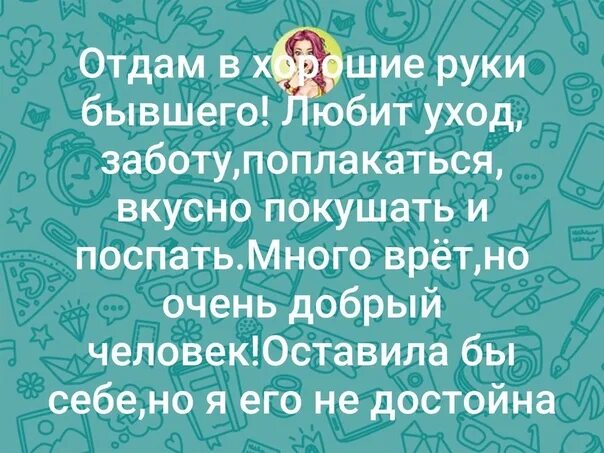 Отдам в хорошие руки бывшего! Любит уход, заботу,поплакаться, вкусно покушать и поспать.Много врёт,но очень добрый человек!Оставила бы себе,но я его не достойна